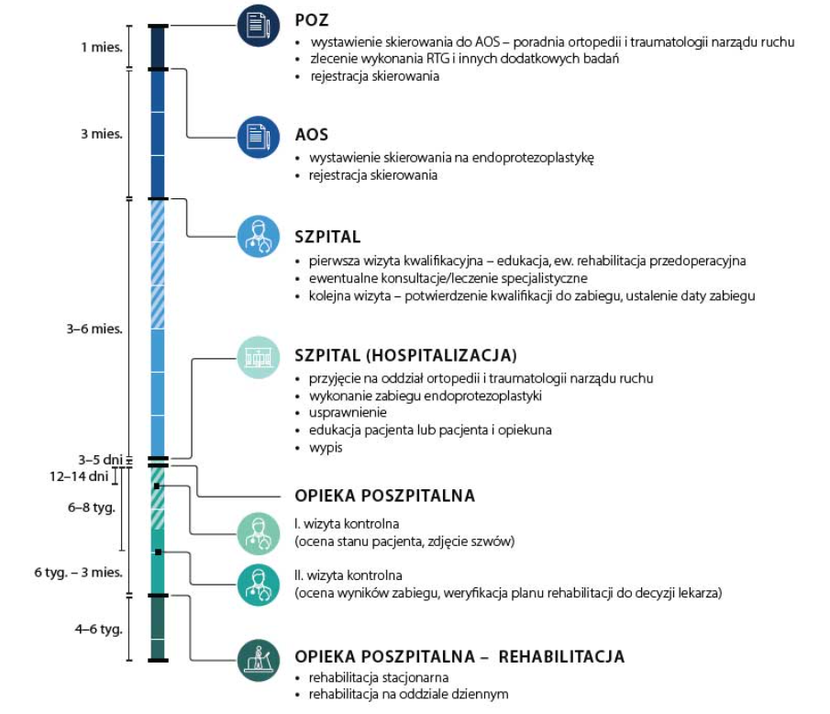 1 mies.

3 mies.

3–6 mies.

3–5 dni

12–14 dni

6–8 tyg.

6 tyg. – 3 mies.

4–6 tyg.

POZ
• wystawienie skierowania do AOS – poradnia ortopedii i traumatologii narządu ruchu
• zlecenie wykonania RTG i innych dodatkowych badań
• rejestracja skierowania

AOS
• wystawienie skierowania na endoprotezoplastykę
• rejestracja skierowania

SZPITAL
• pierwsza wizyta kwalifikacyjna – edukacja, ew. rehabilitacja przedoperacyjna
• ewentualne konsultacje/leczenie specjalistyczne
• kolejna wizyta – potwierdzenie kwalifikacji do zabiegu, ustalenie daty zabiegu

SZPITAL (HOSPITALIZACJA)
• przyjęcie na oddział ortopedii i traumatologii narządu ruchu
• wykonanie zabiegu endoprotezoplastyki
• usprawnienie
• edukacja pacjenta lub pacjenta i opiekuna
• wypis

OPIEKA POSZPITALNA

I. wizyta kontrolna
(ocena stanu pacjenta, zdjęcie szwów)

II. wizyta kontrolna
(ocena wyników zabiegu, weryfikacja planu rehabilitacji do decyzji lekarza)

OPIEKA POSZPITALNA – REHABILITACJA
• rehabilitacja stacjonarna
• rehabilitacja na oddziale dziennym